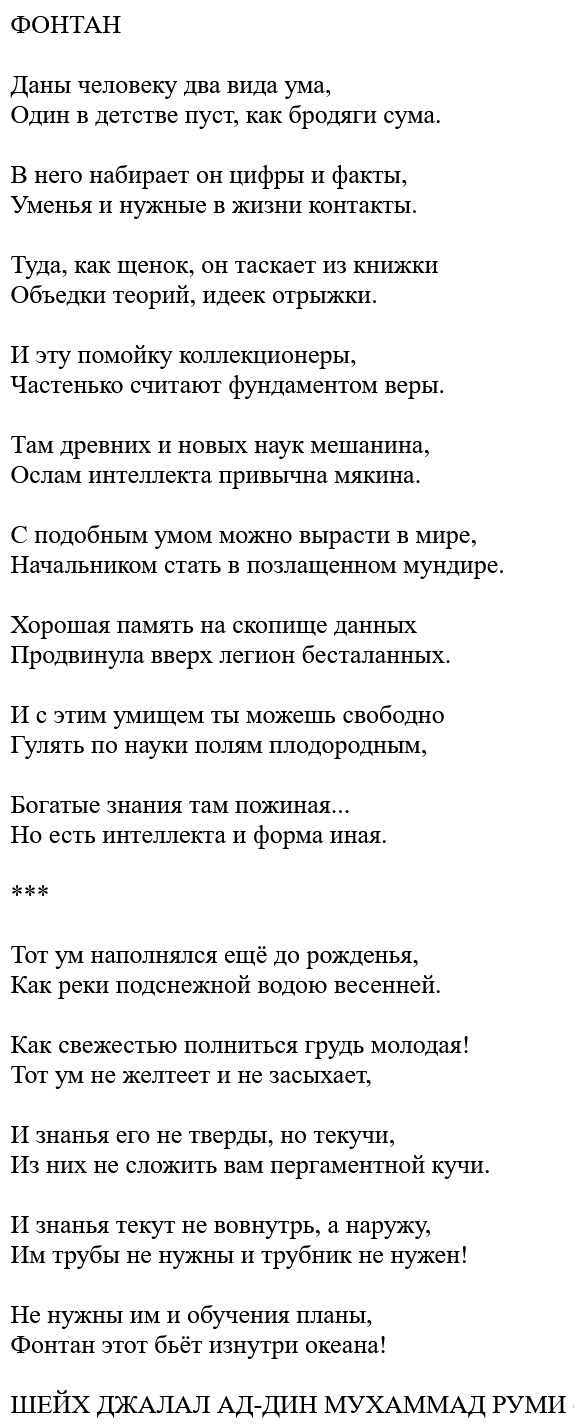 ФОНТАН

Даны человеку два вида ума,
Один в детстве пуст, как бродяги сума.

В него набирает он цифры и факты,
Уменья и нужные в жизни контакты.

Туда, как щенок, он таскает из книжки
Объедки теорий, идеек отрыжки.

И эту помойку коллекционеры,
Частенько считают фундаментом веры.

Там древних и новых наук мешанина,
Ослам интеллекта привычна мякина.

С подобным умом можно вырасти в мире,
Начальником стать в позлащенном мундире.

Хорошая память на скопище данных
Продвинула вверх легион бесталанных.

И с этим умищем ты можешь свободно
Гулять по науки полям плодородным,

Богатые знания там пожиная...
Но есть интеллекта и форма иная.

***

Тот ум наполнялся ещё до рожденья,
Как реки подснежной водою весенней.

Как свежестью полниться грудь молодая!
Тот ум не желтеет и не засыхает,

И знанья его не тверды, но текучи,
Из них не сложить вам пергаментной кучи.

И знанья текут не вовнутрь, а наружу,
Им трубы не нужны и трубник не нужен!

Не нужны им и обучения планы,
Фонтан этот бьёт изнутри океана!

ШЕЙХ ДЖАЛАЛ АД-ДИН МУХАММАД РУМИ